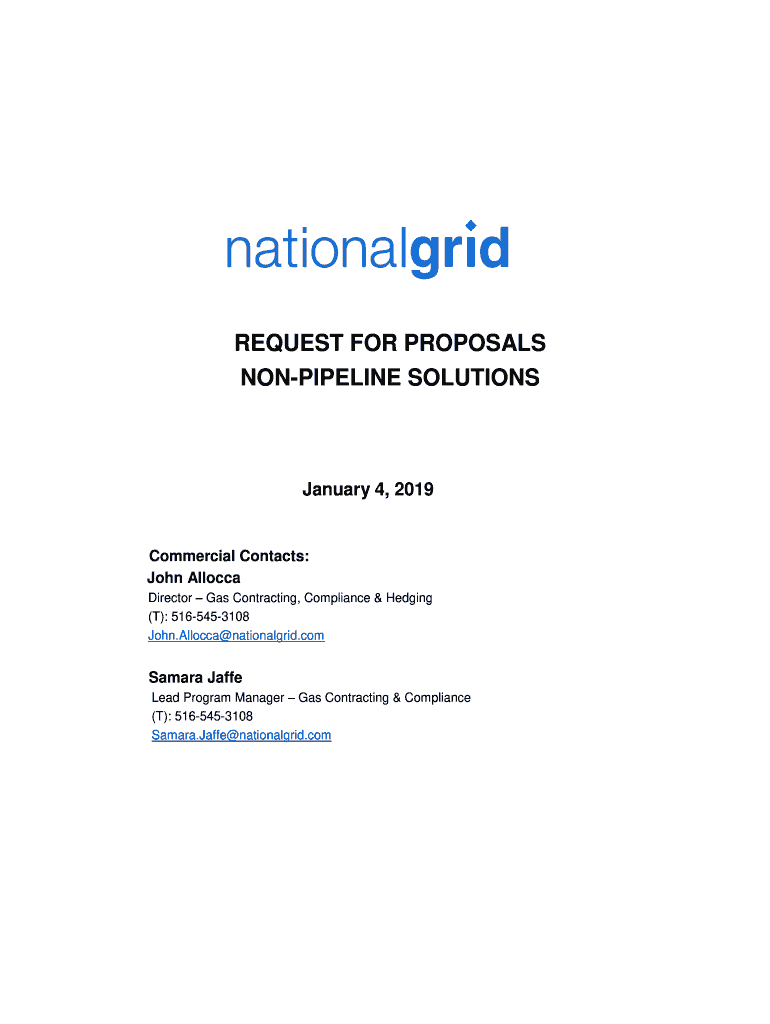 nationalgrid

REQUEST FOR PROPOSALS
NON-PIPELINE SOLUTIONS

January 4, 2019

Commercial Contacts:
John Allocca
Director – Gas Contracting, Compliance & Hedging
(T): 516-545-3108
John.Allocca@nationalgrid.com

Samara Jaffe
Lead Program Manager – Gas Contracting & Compliance
(T): 516-545-3108
Samara.Jaffe@nationalgrid.com